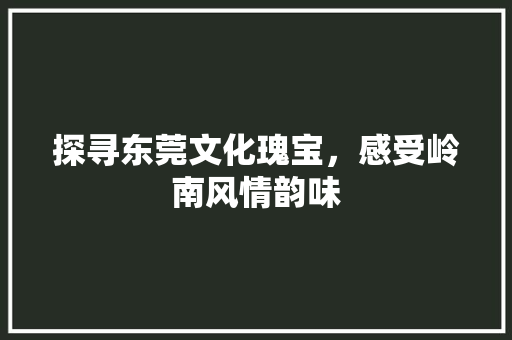 探寻东莞文化瑰宝，感受岭南风情韵味